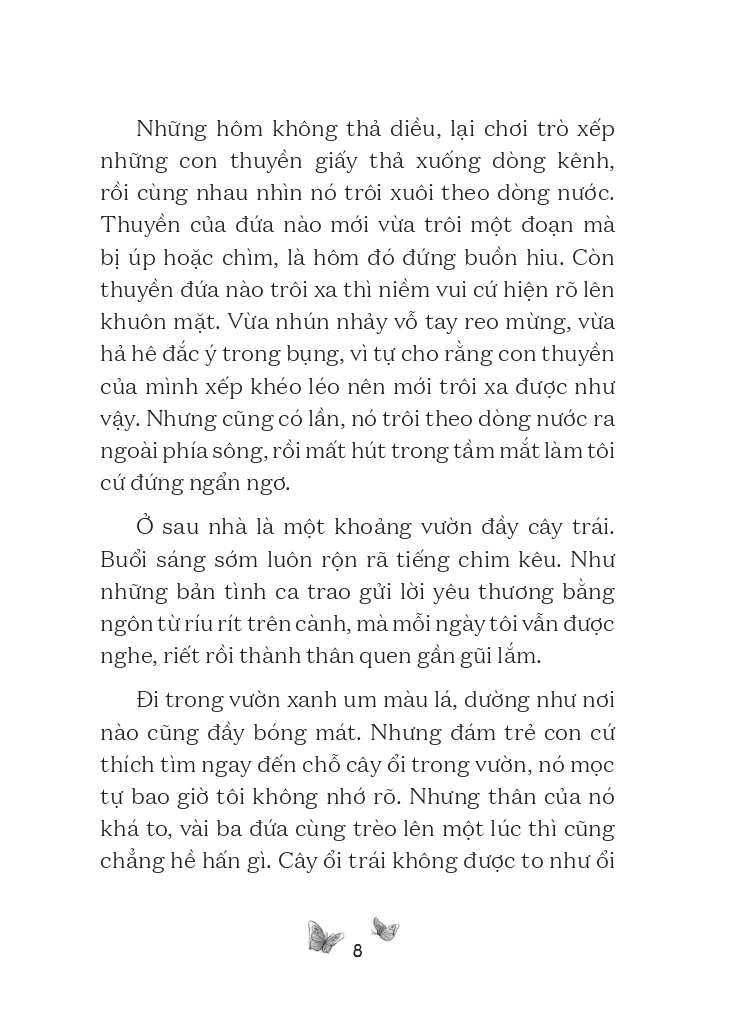 Những hôm không thả diều, lại chơi trò xếp những con thuyền giấy thả xuống dòng kênh, rồi cùng nhau nhìn nó trôi xuôi theo dòng nước. Thuyền của đứa nào mới vừa trôi một đoạn mà bị úp hoặc chìm, là hôm đó đứng buồn hiu. Còn thuyền đứa nào trôi xa thì niềm vui cứ hiện rõ lên khuôn mặt. Vừa nhún nhảy vỗ tay reo mừng, vừa hả hê đắc ý trong bụng, vì tự cho rằng con thuyền của mình xếp khéo léo nên mới trôi xa được như vậy. Nhưng cũng có lần, nó trôi theo dòng nước ra ngoài phía sông, rồi mất hút trong tầm mắt làm tôi cứ đứng ngẩn ngơ.

Ở sau nhà là một khoảng vườn đầy cây trái. Buổi sáng sớm luôn rộn rã tiếng chim kêu. Như những bản tình ca trao gửi lời yêu thương bằng ngôn từ ríu rít trên cành, mà mỗi ngày tôi vẫn được nghe, riết rồi thành thân quen gần gũi lắm.

Đi trong vườn xanh um màu lá, dường như nơi nào cũng đầy bóng mát. Nhưng đám trẻ con cứ thích tìm ngay đến chỗ cây ổi trong vườn, nó mọc tự bao giờ tôi không nhớ rõ. Nhưng thân của nó khá to, vài ba đứa cùng trèo lên một lúc thì cũng chẳng hề hấn gì. Cây ổi trái không được to như ổi

8